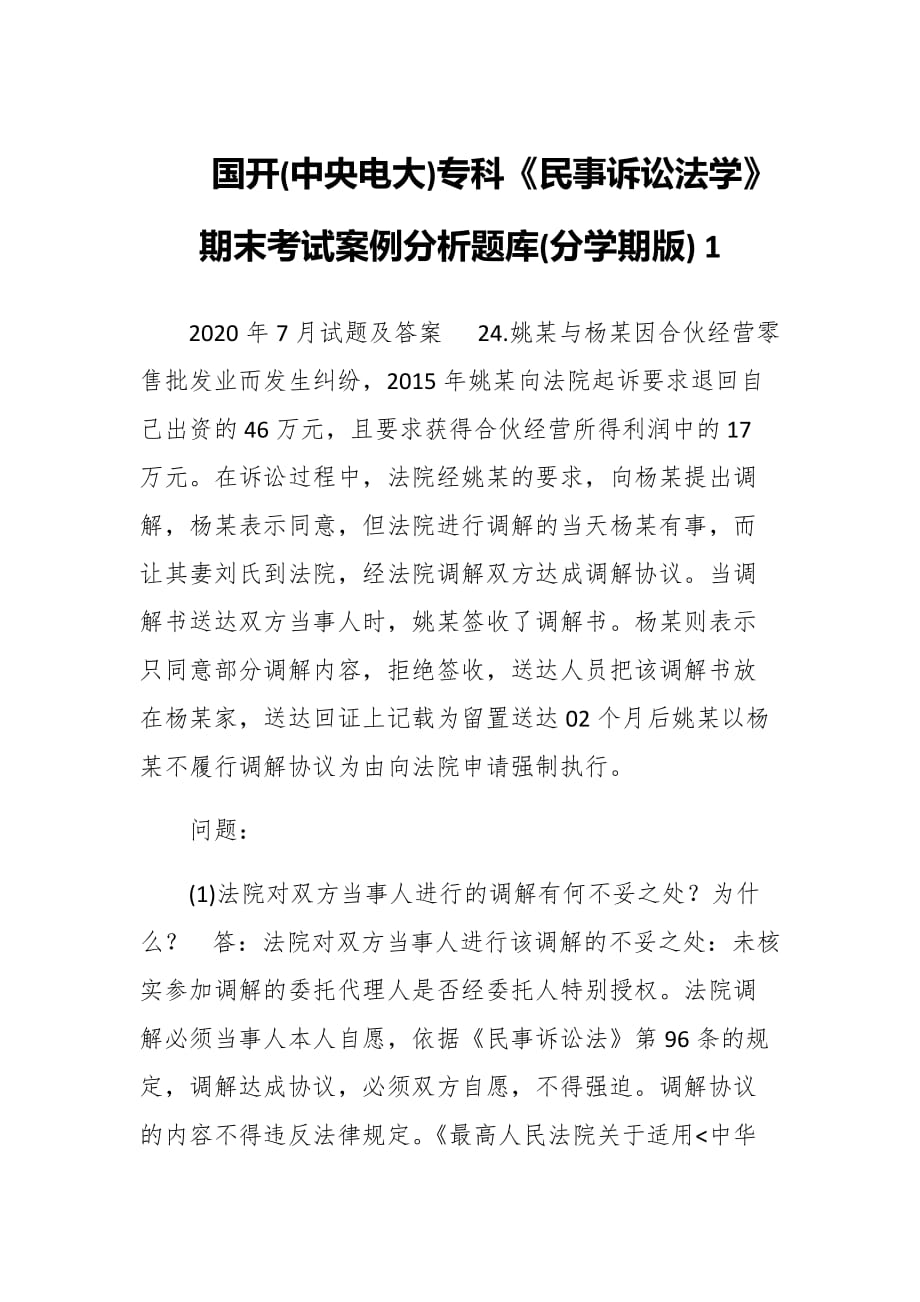 国开(中央电大)专科《民事诉讼法学》期末考试案例分析题库(分学期版) 1

2020 年 7 月试题及答案　24.姚某与杨某因合伙经营零售批发业而发生纠纷，2015 年姚某向法院起诉要求退回自己出资的 46 万元，且要求获得合伙经营所得利润中的 17 万元。在诉讼过程中，法院经姚某的要求，向杨某提出调解，杨某表示同意，但法院进行调解的当天杨某有事，而让其妻刘氏到法院，经法院调解双方达成调解协议。当调解书送达双方当事人时，姚某签收了调解书。杨某则表示只同意部分调解内容，拒绝签收，送达人员把该调解书放在杨某家，送达回证上记载为留置送达 02 个月后姚某以杨某不履行调解协议为由向法院申请强制执行。

问题：

(1)法院对双方当事人进行的调解有何不妥之处？为什么？　答：法院对双方当事人进行该调解的不妥之处：未核实参加调解的委托代理人是否经委托人特别授权。法院调解必须当事人本人自愿，依据《民事诉讼法》第 96 条的规定，调解达成协议，必须双方自愿，不得强迫。调解协议的内容不得违反法律规定。《最高人民法院关于适用<中华